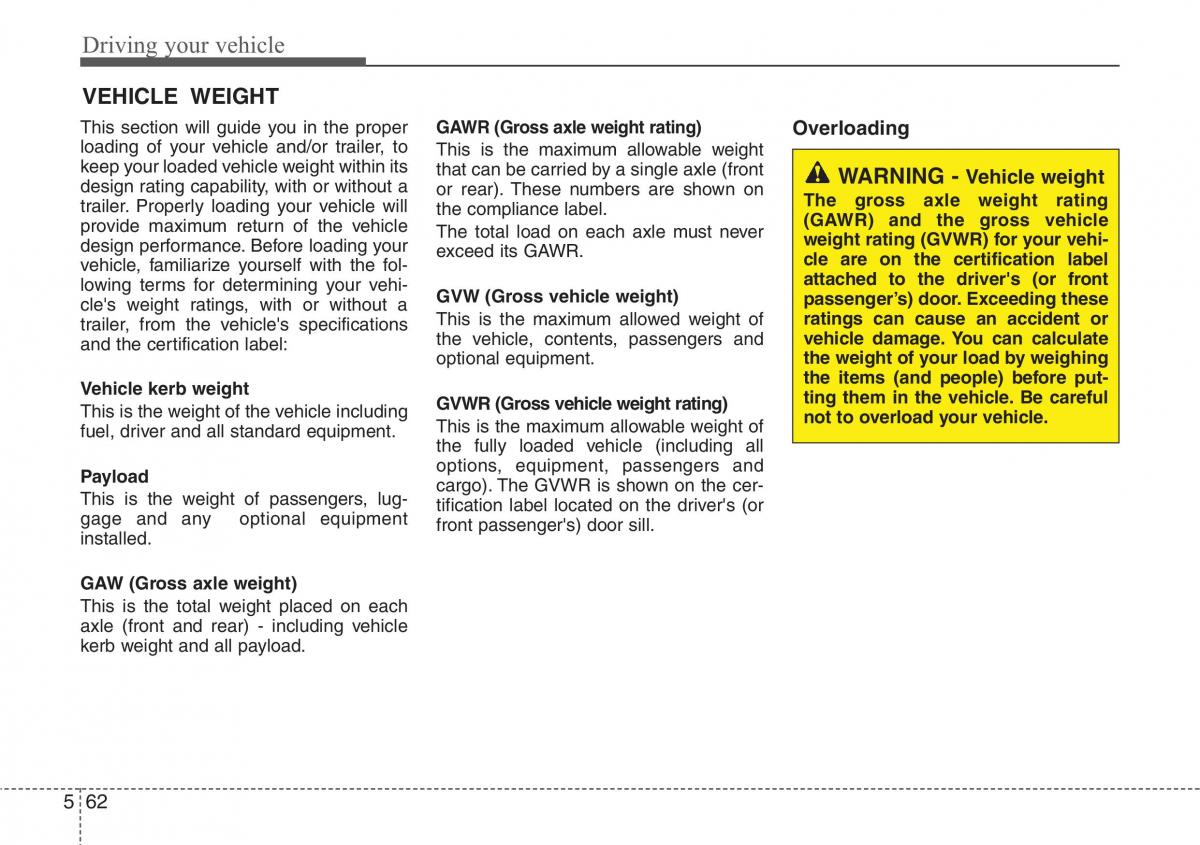 Driving your vehicle

VEHICLE WEIGHT

This section will guide you in the proper loading of your vehicle and/or trailer, to keep your loaded vehicle weight within its design rating capability, with or without a trailer. Properly loading your vehicle will provide maximum return of the vehicle design performance. Before loading your vehicle, familiarize yourself with the following terms for determining your vehicle's weight ratings, with or without a trailer, from the vehicle's specifications and the certification label:

Vehicle kerb weight
This is the weight of the vehicle including fuel, driver and all standard equipment.

Payload
This is the weight of passengers, luggage and any optional equipment installed.

GAW (Gross axle weight)
This is the total weight placed on each axle (front and rear) - including vehicle kerb weight and all payload.

GAWR (Gross axle weight rating)
This is the maximum allowable weight that can be carried by a single axle (front or rear). These numbers are shown on the compliance label.

The total load on each axle must never exceed its GAWR.

GVW (Gross vehicle weight)
This is the maximum allowed weight of the vehicle, contents, passengers and optional equipment.

GVWR (Gross vehicle weight rating)
This is the maximum allowable weight of the fully loaded vehicle (including all options, equipment, passengers and cargo). The GVWR is shown on the certification label located on the driver's (or front passenger's) door sill.

Overloading

WARNING - Vehicle weight
The gross axle weight rating (GAWR) and the gross vehicle weight rating (GVWR) for your vehicle are on the certification label attached to the driver's (or front passenger's) door. Exceeding these ratings can cause an accident or vehicle damage. You can calculate the weight of your load by weighing the items (and people) before putting them in the vehicle. Be careful not to overload your vehicle.

5 62